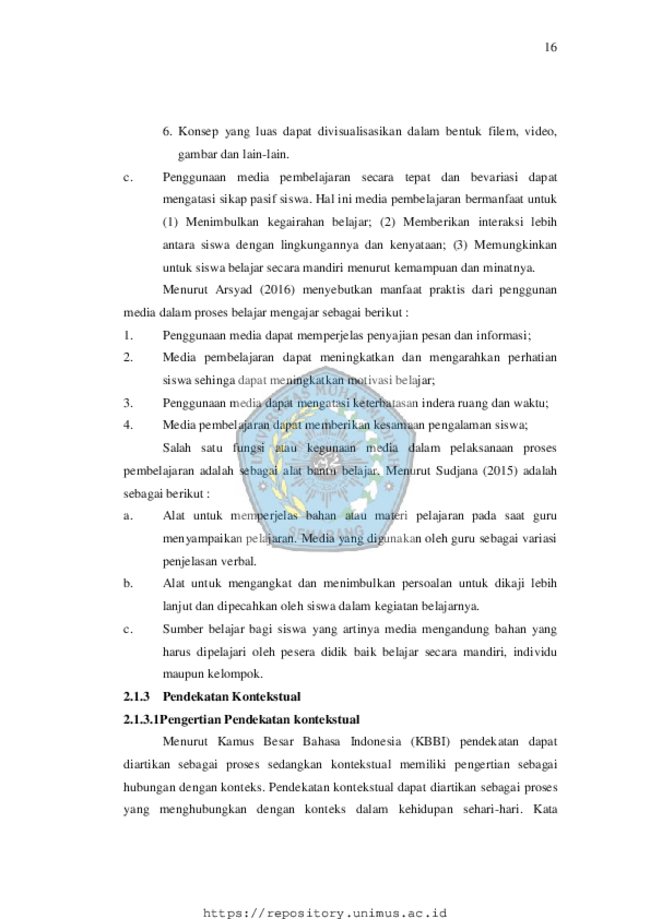 16

6. Konsep yang luas dapat divisualisasikan dalam bentuk filem, video, gambar dan lain-lain.

c. Penggunaan media pembelajaran secara tepat dan bevariasi dapat mengatasi sikap pasif siswa. Hal ini media pembelajaran bermanfaat untuk (1) Menimbulkan kegairahan belajar; (2) Memberikan interaksi lebih antara siswa dengan lingkungannya dan kenyataan; (3) Memungkinkan untuk siswa belajar secara mandiri menurut kemampuan dan minatnya.

Menurut Arsyad (2016) menyebutkan manfaat praktis dari penggunan media dalam proses belajar mengajar sebagai berikut :

1. Penggunaan media dapat memperjelas penyajian pesan dan informasi;
2. Media pembelajaran dapat meningkatkan dan mengarahkan perhatian siswa sehinga dapat meningkatkan motivasi belajar;
3. Penggunaan media dapat mengatasi keterbatasan indera ruang dan waktu;
4. Media pembelajaran dapat memberikan kesamaan pengalaman siswa;

Salah satu fungsi atau kegunaan media dalam pelaksanaan proses pembelajaran adalah sebagai alat bantu belajar. Menurut Sudjana (2015) adalah sebagai berikut :

a. Alat untuk memperjelas bahan atau materi pelajaran pada saat guru menyampaikan pelajaran. Media yang digunakan oleh guru sebagai variasi penjelasan verbal.
b. Alat untuk mengangkat dan menimbulkan persoalan untuk dikaji lebih lanjut dan dipecahkan oleh siswa dalam kegiatan belajarnya.
c. Sumber belajar bagi siswa yang artinya media mengandung bahan yang harus dipelajari oleh pesera didik baik belajar secara mandiri, individu maupun kelompok.

2.1.3 Pendekatan Kontekstual

2.1.3.1Pengertian Pendekatan kontekstual

Menurut Kamus Besar Bahasa Indonesia (KBBI) pendekatan dapat diartikan sebagai proses sedangkan kontekstual memiliki pengertian sebagai hubungan dengan konteks. Pendekatan kontekstual dapat diartikan sebagai proses yang menghubungkan dengan konteks dalam kehidupan sehari-hari. Kata

https://repository.unimus.ac.id